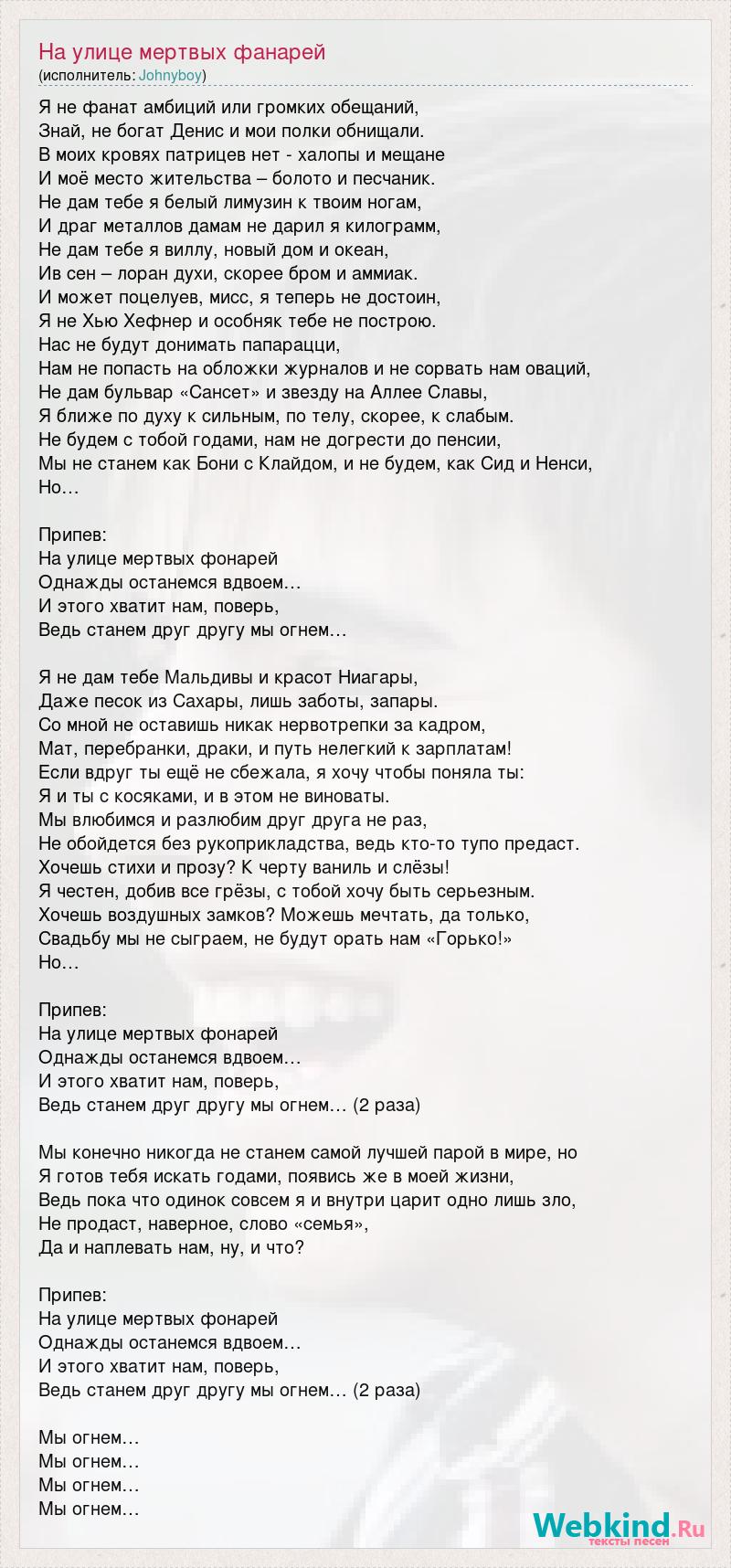 На улице мертвых фанарей
(исполнитель: Johnyboy)

Я не фанат амбиций или громких обещаний,
Знай, не богат Денис и мои полки обнищали.
В моих кровях патрицев нет - халопы и мещане
И моё место жительства – болото и песчаник.
Не дам тебе я белый лимузин к твоим ногам,
И драг металлов дамам не дарил я килограмм,
Не дам тебе я виллу, новый дом и океан,
Ив сен – лоран духи, скорее бром и аммиак.
И может поцелуев, мисс, я теперь не достоин,
Я не Хью Хефнер и особняк тебе не построю.
Нас не будут донимать папарацци,
Нам не попасть на обложки журналов и не сорвать нам оваций,
Не дам бульвар «Сансет» и звезду на Аллее Славы,
Я ближе по духу к сильным, по телу, скорее, к слабым.
Не будем с тобой годами, нам не догрести до пенсии,
Мы не станем как Бони с Клайдом, и не будем, как Сид и Ненси,
Но…

Припев:
На улице мертвых фонарей
Однажды останемся вдвоем…
И этого хватит нам, поверь,
Ведь станем друг другу мы огнем…

Я не дам тебе Мальдивы и красот Ниагары,
Даже песок из Сахары, лишь заботы, запары.
Со мной не оставишь никак нервотрепки за кадром,
Мат, перебранки, драки, и путь нелегкий к зарплатам!
Если вдруг ты ещё не сбежала, я хочу чтобы поняла ты:
Я и ты с косяками, и в этом не виноваты.
Мы влюбимся и разлюбим друг друга не раз,
Не обойдется без рукоприкладства, ведь кто-то тупо предаст.
Хочешь стихи и прозу? К черту ваниль и слёзы!
Я честен, добив все грёзы, с тобой хочу быть серьезным.
Хочешь воздушных замков? Можешь мечтать, да только,
Свадьбу мы не сыграем, не будут орать нам «Горько!»
Но…

Припев:
На улице мертвых фонарей
Однажды останемся вдвоем…
И этого хватит нам, поверь,
Ведь станем друг другу мы огнем… (2 раза)

Мы конечно никогда не станем самой лучшей парой в мире, но
Я готов тебя искать годами, появись же в моей жизни,
Ведь пока что одинок совсем я и внутри царит одно лишь зло,
Не продаст, наверное, слово «семья»,
Да и наплевать нам, ну, и что?

Припев:
На улице мертвых фонарей
Однажды останемся вдвоем…
И этого хватит нам, поверь,
Ведь станем друг другу мы огнем… (2 раза)

Мы огнем…
Мы огнем…
Мы огнем…
Мы огнем…

Webkind.Ru
тексты песен